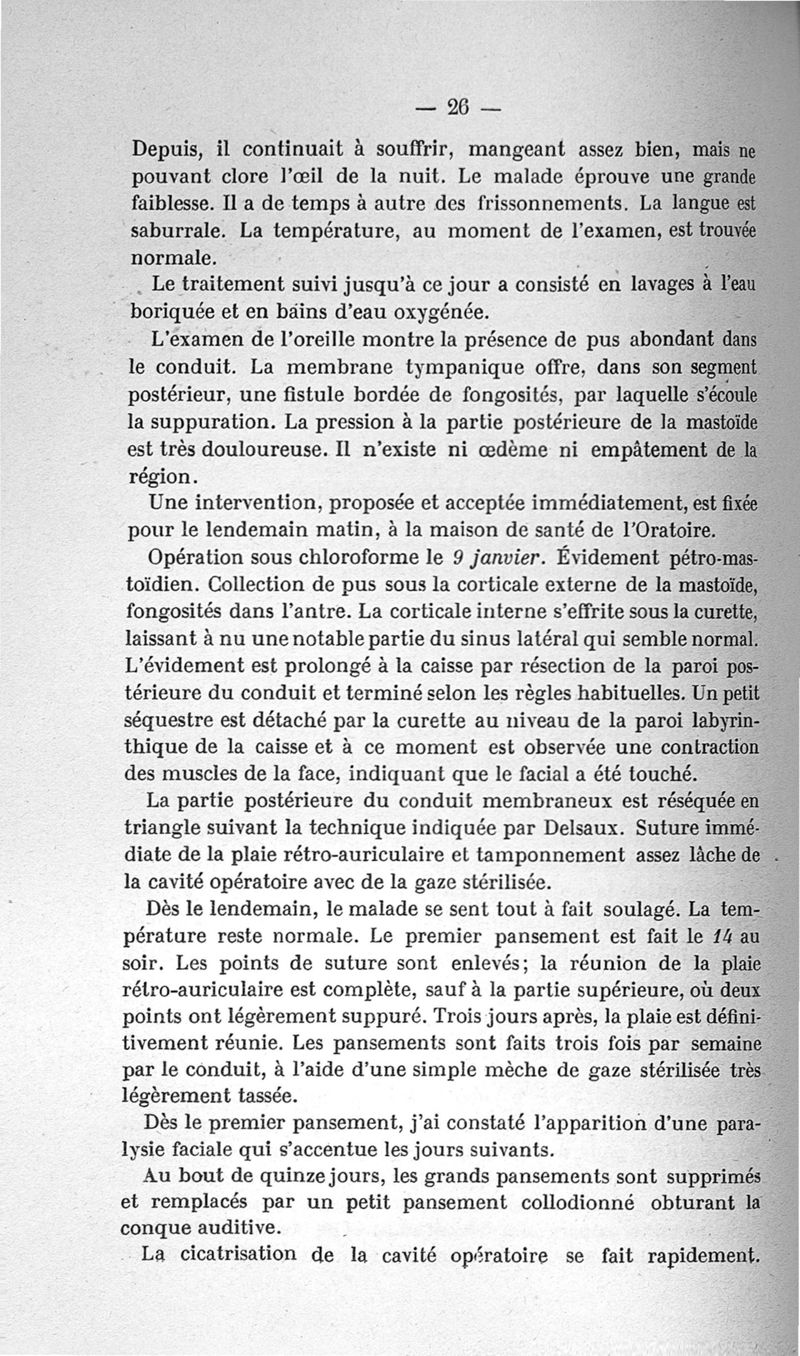 — 26 —

Depuis, il continuait à souffrir, mangeant assez bien, mais ne pouvant clore l'œil de la nuit. Le malade éprouve une grande faiblesse. Il a de temps à autre des frissonnements. La langue est saburrale. La température, au moment de l'examen, est trouvée normale.

Le traitement suivi jusqu'à ce jour a consisté en lavages à l'eau boriquée et en bains d'eau oxygénée.

L'examen de l'oreille montre la présence de pus abondant dans le conduit. La membrane tympanique offre, dans son segment postérieur, une fistule bordée de fongosités, par laquelle s'écoule la suppuration. La pression à la partie postérieure de la mastoïde est très douloureuse. Il n'existe ni œdème ni empâtement de la région.

Une intervention, proposée et acceptée immédiatement, est fixée pour le lendemain matin, à la maison de santé de l'Oratoire.

Opération sous chloroforme le 9 janvier. Évidement pétro-mastoïdien. Collection de pus sous la corticale externe de la mastoïde, fongosités dans l'antre. La corticale interne s'effrite sous la curette, laissant à nu une notable partie du sinus latéral qui semble normal. L'évidement est prolongé à la caisse par résection de la paroi postérieure du conduit et terminé selon les règles habituelles. Un petit séquestre est détaché par la curette au niveau de la paroi labyrinthique de la caisse et à ce moment est observée une contraction des muscles de la face, indiquant que le facial a été touché.

La partie postérieure du conduit membraneux est réséquée en triangle suivant la technique indiquée par Delsaux. Suture immédiate de la plaie rétro-auriculaire et tamponnement assez lâche de la cavité opératoire avec de la gaze stérilisée.

Dès le lendemain, le malade se sent tout à fait soulagé. La température reste normale. Le premier pansement est fait le 14 au soir. Les points de suture sont enlevés; la réunion de la plaie rétro-auriculaire est complète, sauf à la partie supérieure, où deux points ont légèrement suppuré. Trois jours après, la plaie est définitivement réunie. Les pansements sont faits trois fois par semaine par le conduit, à l'aide d'une simple mèche de gaze stérilisée très légèrement tassée.

Dès le premier pansement, j'ai constaté l'apparition d'une paralysie faciale qui s'accentue les jours suivants.

Au bout de quinze jours, les grands pansements sont supprimés et remplacés par un petit pansement collodionné obturant la conque auditive.

La cicatrisation de la cavité opératoire se fait rapidement.